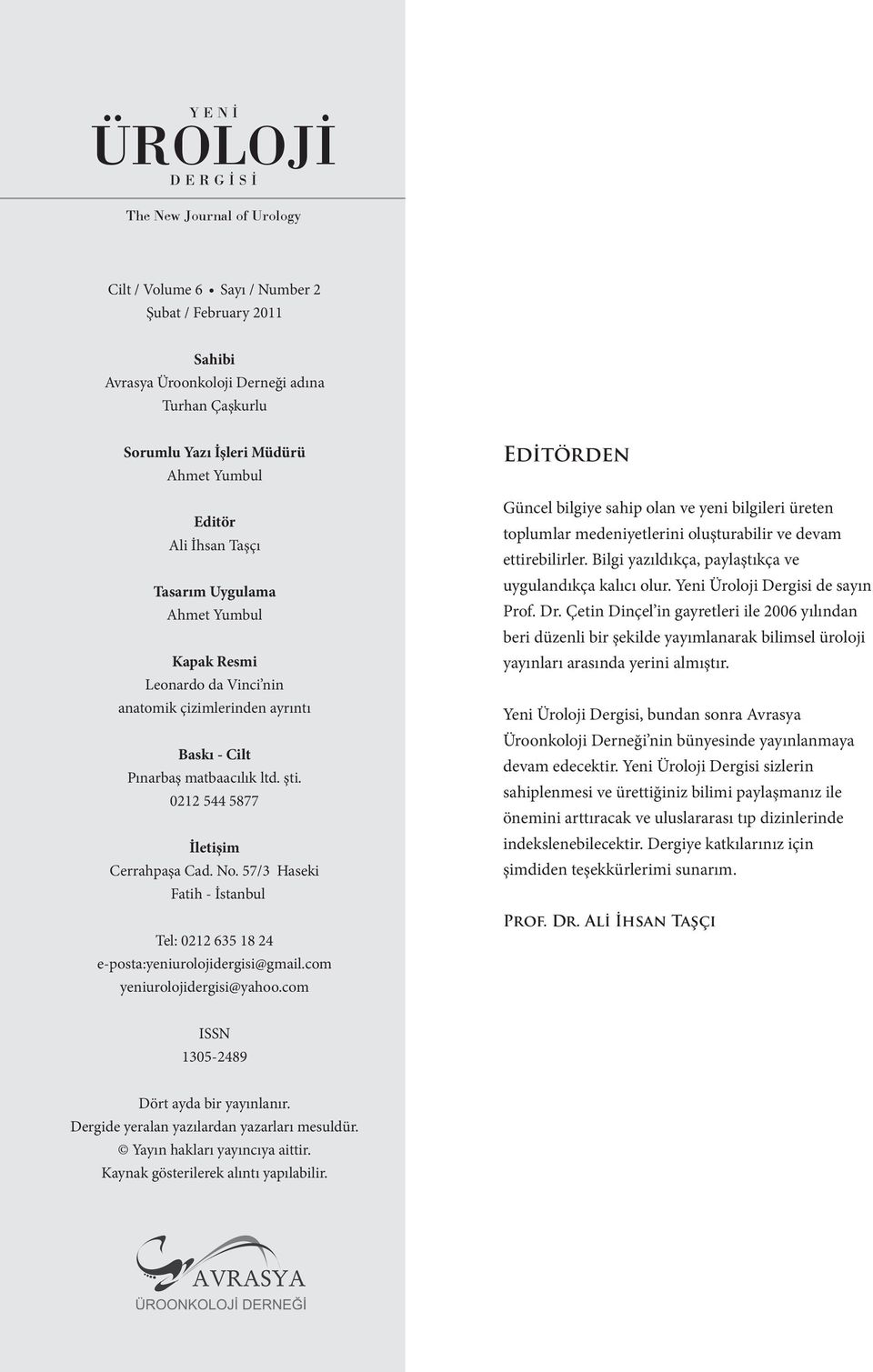 YENİ
ÜROLOJİ
DERGİSİ

The New Journal of Urology

Cilt / Volume 6 • Sayı / Number 2
Şubat / February 2011

Sahibi
Avrasya Üroonkoloji Derneği adına
Turhan Çaşkurlu

Sorumlu Yazı İşleri Müdürü
Ahmet Yumbul

Editör
Ali İhsan Taşçı

Tasarım Uygulama
Ahmet Yumbul

Kapak Resmi
Leonardo da Vinci'nin
anatomik çizimlerinden ayrıntı

Baskı - Cilt
Pınarbaş matbaacılık ltd. şti.
0212 544 5877

İletişim
Cerrahpaşa Cad. No. 57/3 Haseki
Fatih - İstanbul

Tel: 0212 635 18 24
e-posta:yeniurolojidergisi@gmail.com
yeniurolojidergisi@yahoo.com

ISSN
1305-2489

Dört ayda bir yayınlanır.
Dergide yeralan yazılardan yazarları mesuldür.
© Yayın hakları yayıncıya aittir.
Kaynak gösterilerek alıntı yapılabilir.

AVRASYA
ÜROONKOLOJİ DERNEĞİ

Editörden

Güncel bilgiye sahip olan ve yeni bilgileri üreten toplumlar medeniyetlerini oluşturabilir ve devam ettirebilirler. Bilgi yazıldıkça, paylaştıkça ve uygulandıkça kalıcı olur. Yeni Üroloji Dergisi de sayın Prof. Dr. Çetin Dinçel'in gayretleri ile 2006 yılından beri düzenli bir şekilde yayımlanarak bilimsel üroloji yayınları arasında yerini almıştır.

Yeni Üroloji Dergisi, bundan sonra Avrasya Üroonkoloji Derneği'nin bünyesinde yayınlanmaya devam edecektir. Yeni Üroloji Dergisi sizlerin sahiplenmesi ve ürettiğiniz bilimi paylaşmanız ile önemini arttıracak ve uluslararası tıp dizinlerinde indekslenebilecektir. Dergiye katkılarınız için şimdiden teşekkürlerimi sunarım.

Prof. Dr. Ali İhsan Taşçı